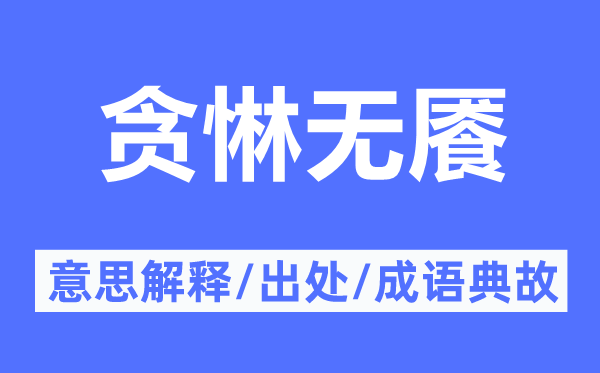 贪惏无餍

意思解释/出处/成语典故